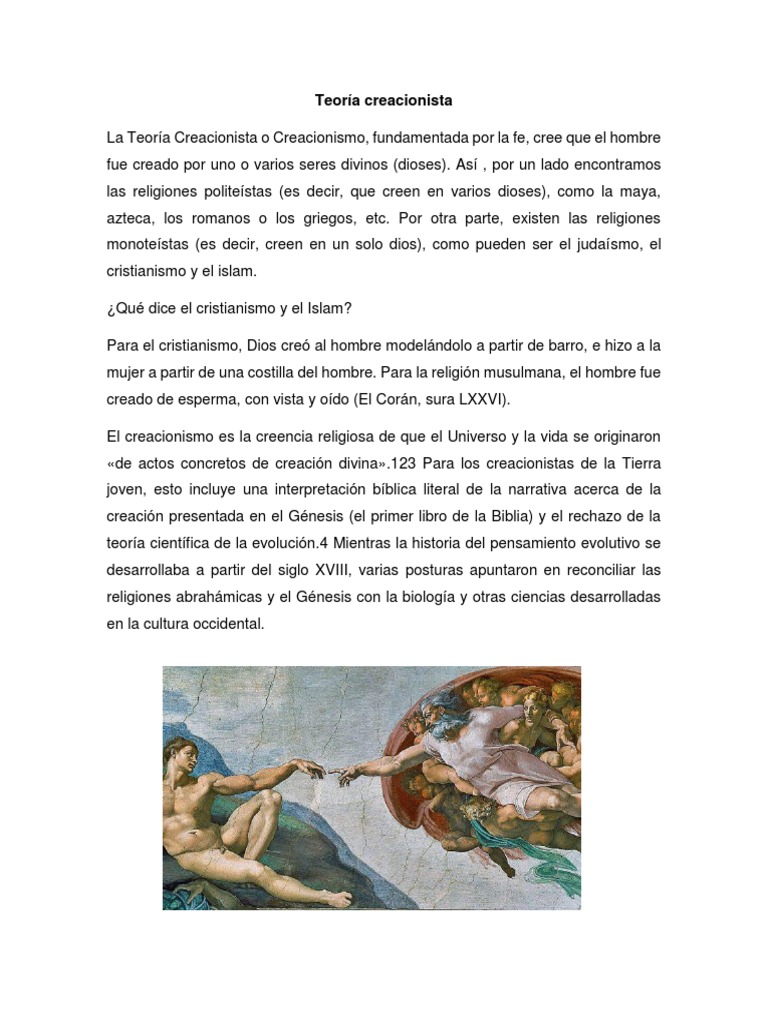 Teoría creacionista

La Teoría Creacionista o Creacionismo, fundamentada por la fe, cree que el hombre fue creado por uno o varios seres divinos (dioses). Así , por un lado encontramos las religiones politeístas (es decir, que creen en varios dioses), como la maya, azteca, los romanos o los griegos, etc. Por otra parte, existen las religiones monoteístas (es decir, creen en un solo dios), como pueden ser el judaísmo, el cristianismo y el islam.

¿Qué dice el cristianismo y el Islam?

Para el cristianismo, Dios creó al hombre modelándolo a partir de barro, e hizo a la mujer a partir de una costilla del hombre. Para la religión musulmana, el hombre fue creado de esperma, con vista y oído (El Corán, sura LXXVI).

El creacionismo es la creencia religiosa de que el Universo y la vida se originaron «de actos concretos de creación divina».123 Para los creacionistas de la Tierra joven, esto incluye una interpretación bíblica literal de la narrativa acerca de la creación presentada en el Génesis (el primer libro de la Biblia) y el rechazo de la teoría científica de la evolución.4 Mientras la historia del pensamiento evolutivo se desarrollaba a partir del siglo XVIII, varias posturas apuntaron en reconciliar las religiones abrahámicas y el Génesis con la biología y otras ciencias desarrolladas en la cultura occidental.